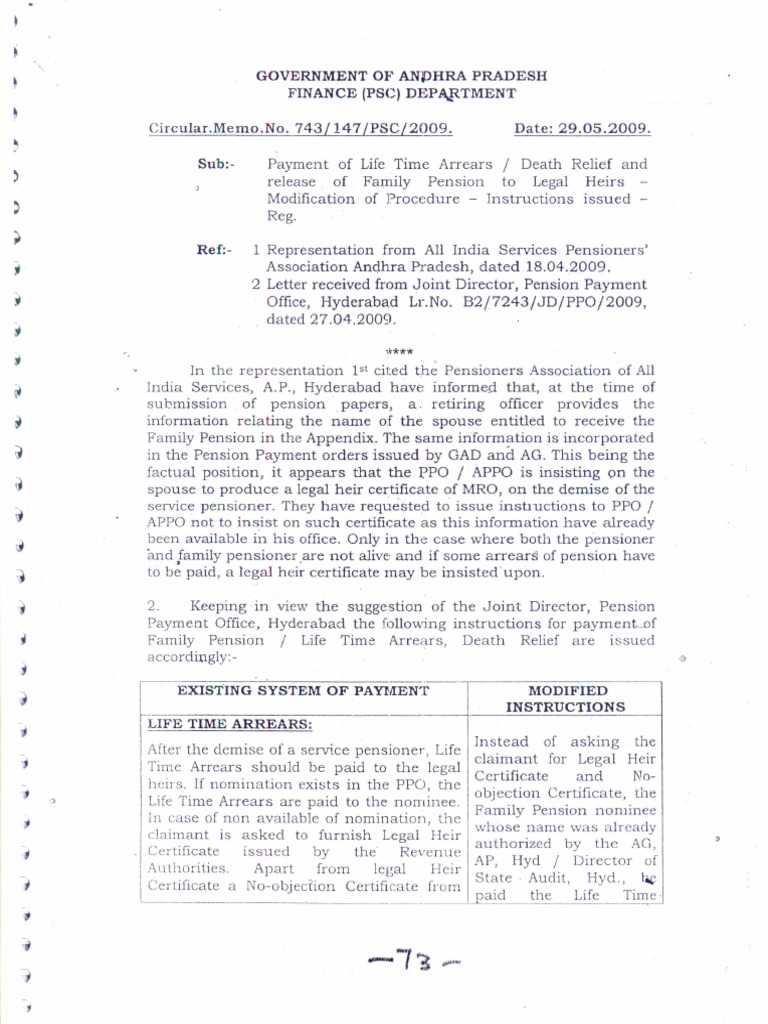 GOVERNMENT OF ANDHRA PRADESH
FINANCE (PSC) DEPARTMENT

Circular.Memo.No. 743/147/PSC/2009. Date: 29.05.2009.

Sub:- Payment of Life Time Arrears / Death Relief and release of Family Pension to Legal Heirs – Modification of Procedure – Instructions issued – Reg.

Ref:- 1 Representation from All India Services Pensioners' Association Andhra Pradesh, dated 18.04.2009.
2 Letter received from Joint Director, Pension Payment Office, Hyderabad Lr.No. B2/7243/JD/PPO/2009, dated 27.04.2009.

****

In the representation 1st cited the Pensioners Association of All India Services, A.P., Hyderabad have informed that, at the time of submission of pension papers, a retiring officer provides the information relating the name of the spouse entitled to receive the Family Pension in the Appendix. The same information is incorporated in the Pension Payment orders issued by GAD and AG. This being the factual position, it appears that the PPO / APPO is insisting on the spouse to produce a legal heir certificate of MRO, on the demise of the service pensioner. They have requested to issue instructions to PPO / APPO not to insist on such certificate as this information have already been available in his office. Only in the case where both the pensioner and family pensioner are not alive and if some arrears of pension have to be paid, a legal heir certificate may be insisted upon.

2. Keeping in view the suggestion of the Joint Director, Pension Payment Office, Hyderabad the following instructions for payment of Family Pension / Life Time Arrears, Death Relief are issued accordingly:-

| EXISTING SYSTEM OF PAYMENT | MODIFIED INSTRUCTIONS |
|---|---|
| LIFE TIME ARREARS: After the demise of a service pensioner, Life Time Arrears should be paid to the legal heirs. If nomination exists in the PPO, the Life Time Arrears are paid to the nominee. In case of non available of nomination, the claimant is asked to furnish Legal Heir Certificate issued by the Revenue Authorities. Apart from legal Heir Certificate a No-objection Certificate from | Instead of asking the claimant for Legal Heir Certificate and No-objection Certificate, the Family Pension nominee whose name was already authorized by the AG, AP, Hyd / Director of State Audit, Hyd., be paid the Life Time |

—73—